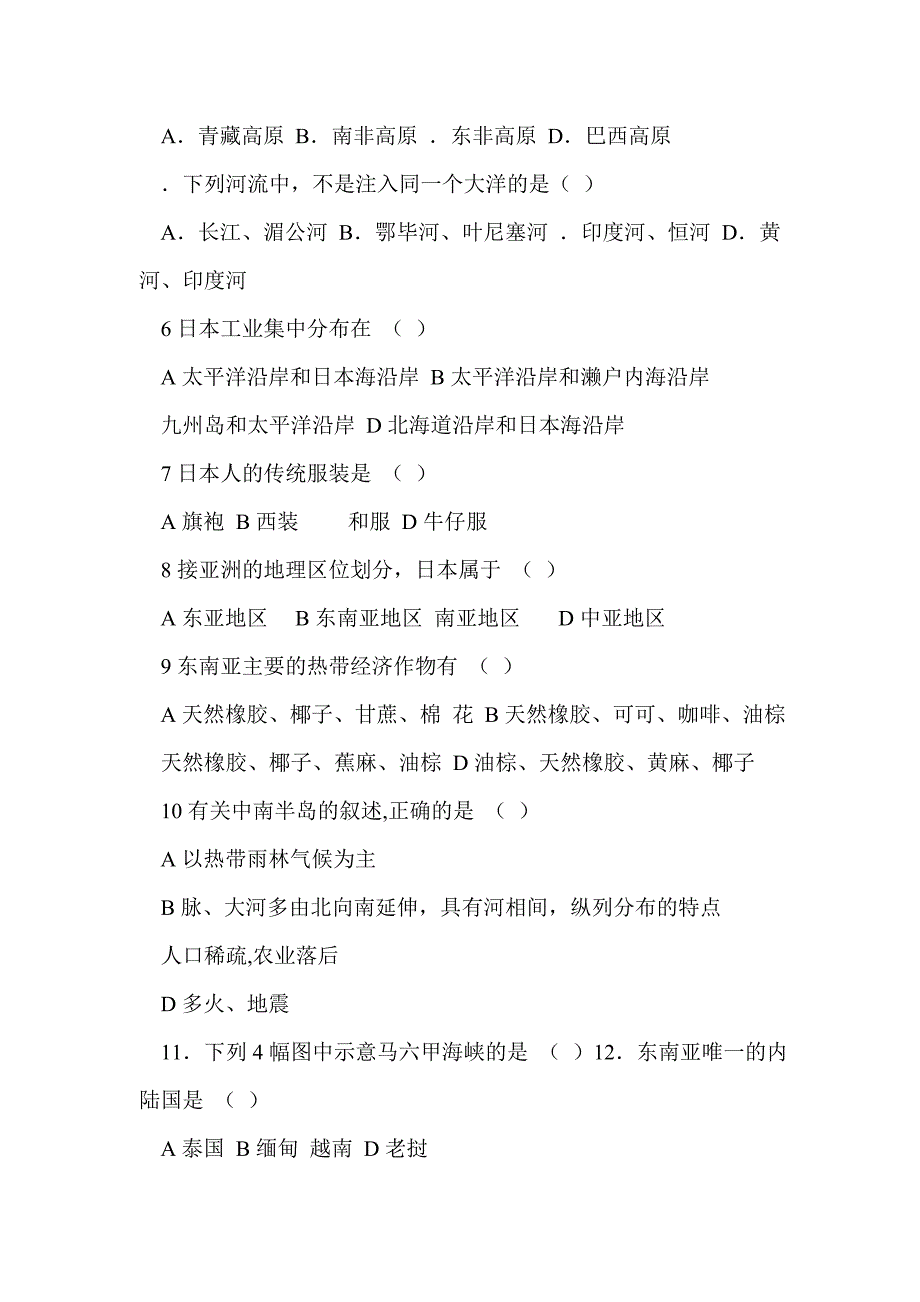 A．青藏高原 B．南非高原 ．东非高原 D．巴西高原

．下列河流中，不是注入同一个大洋的是（ ）

A．长江、湄公河 B．鄂毕河、叶尼塞河 ．印度河、恒河 D．黄河、印度河

6 日本工业集中分布在 （ ）

A 太平洋沿岸和日本海沿岸 B 太平洋沿岸和濑户内海沿岸

九州岛和太平洋沿岸 D 北海道沿岸和日本海沿岸

7 日本人的传统服装是 （ ）

A 旗袍 B 西装 和服 D 牛仔服

8 接亚洲的地理区位划分，日本属于 （ ）

A 东亚地区 B 东南亚地区 南亚地区 D 中亚地区

9 东南亚主要的热带经济作物有 （ ）

A 天然橡胶、椰子、甘蔗、棉 花 B 天然橡胶、可可、咖啡、油棕

天然橡胶、椰子、蕉麻、油棕 D 油棕、天然橡胶、黄麻、椰子

10 有关中南半岛的叙述,正确的是 （ ）

A 以热带雨林气候为主

B 脉、大河多由北向南延伸，具有河相间，纵列分布的特点

人口稀疏,农业落后

D 多火、地震

11．下列 4 幅图中示意马六甲海峡的是 （ ）12．东南亚唯一的内陆国是 （ ）

A 泰国 B 缅甸 越南 D 老挝